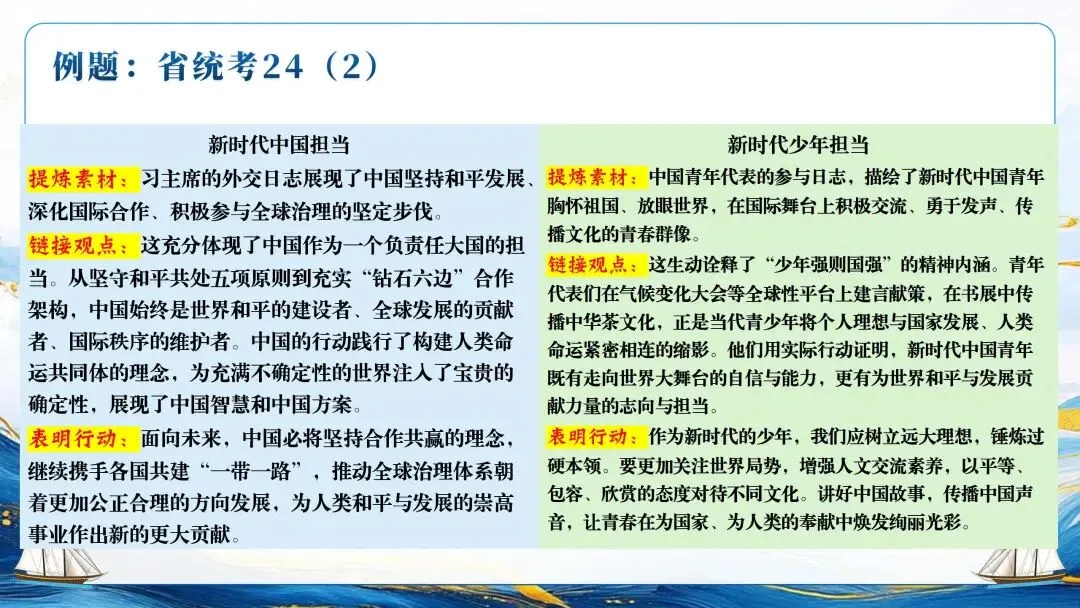 例题：省统考24（2）

新时代中国担当

提炼素材：习主席的外交日志展现了中国坚持和平发展、深化国际合作、积极参与全球治理的坚定步伐。

链接观点：这充分体现了中国作为一个负责任大国的担当。从坚守和平共处五项原则到充实“钻石六边”合作架构，中国始终是世界和平的建设者、全球发展的贡献者、国际秩序的维护者。中国的行动践行了构建人类命运共同体的理念，为充满不确定性的世界注入了宝贵的确定性，展现了中国智慧和中国方案。

表明行动：面向未来，中国必将坚持合作共赢的理念，继续携手各国共建“一带一路”，推动全球治理体系朝着更加公正合理的方向发展，为人类和平与发展的崇高事业作出新的更大贡献。

新时代少年担当

提炼素材：中国青年代表的参与日志，描绘了新时代中国青年胸怀祖国、放眼世界，在国际舞台上积极交流、勇于发声、传播文化的青春群像。

链接观点：这生动诠释了“少年强则国强”的精神内涵。青年代表们在气候变化大会等全球性平台上建言献策，在书展中传播中华茶文化，正是当代青少年将个人理想与国家发展、人类命运紧密相连的缩影。他们用实际行动证明，新时代中国青年既有走向世界大舞台的自信与能力，更有为世界和平与发展贡献力量的志向与担当。

表明行动：作为新时代的少年，我们应树立远大理想，锤炼过硬本领。要更加关注世界局势，增强人文交流素养，以平等、包容、欣赏的态度对待不同文化。讲好中国故事，传播中国声音，让青春在为国家、为人类的奉献中焕发绚丽光彩。